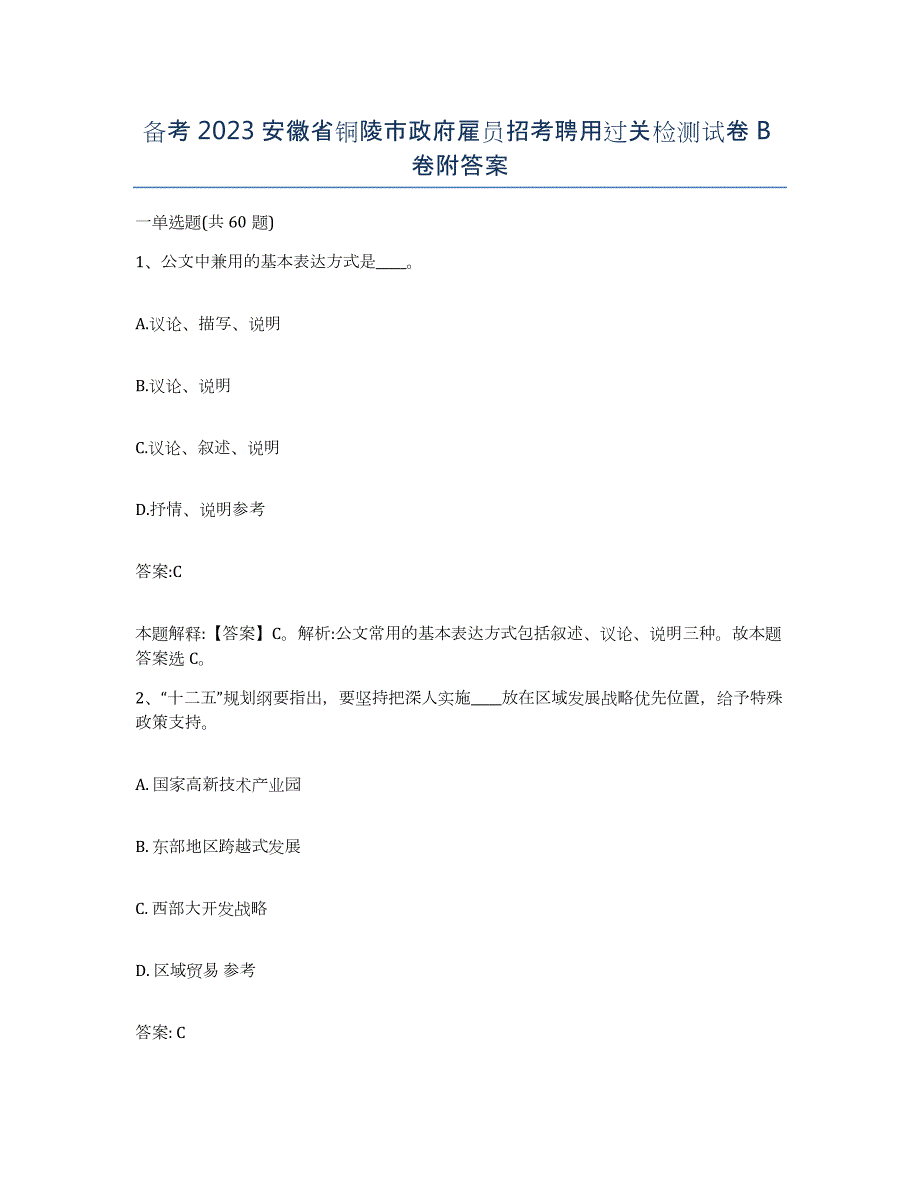 备考 2023 安徽省铜陵市政府雇员招考聘用过关检测试卷 B 卷附答案

一单选题(共 60 题)

1、公文中兼用的基本表达方式是____。

A.议论、描写、说明

B.议论、说明

C.议论、叙述、说明

D.抒情、说明参考

答案:C

本题解释:【答案】C。解析:公文常用的基本表达方式包括叙述、议论、说明三种。故本题答案选 C。

2、“十二五”规划纲要指出，要坚持把深人实施____放在区域发展战略优先位置，给予特殊政策支持。

A. 国家高新技术产业园

B. 东部地区跨越式发展

C. 西部大开发战略

D. 区域贸易 参考

答案: C